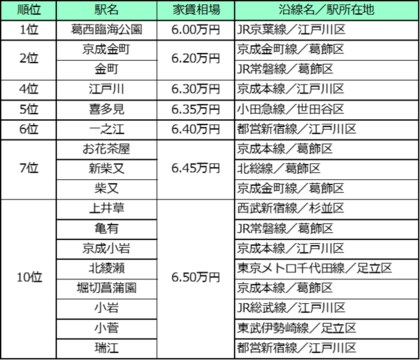 | 順位 | 駅名 | 家賃相場 | 沿線名／駅所在地 |
|---|---|---|---|
| 1位 | 葛西臨海公園 | 6.00万円 | JR京葉線／江戸川区 |
| 2位 | 京成金町 | 6.20万円 | 京成金町線／葛飾区 |
| | 金町 | | JR常磐線／葛飾区 |
| 4位 | 江戸川 | 6.30万円 | 京成本線／江戸川区 |
| 5位 | 喜多見 | 6.35万円 | 小田急線／世田谷区 |
| 6位 | 一之江 | 6.40万円 | 都営新宿線／江戸川区 |
| 7位 | お花茶屋 | 6.45万円 | 京成本線／葛飾区 |
| | 新柴又 | | 北総線／葛飾区 |
| | 柴又 | | 京成金町線／葛飾区 |
| 10位 | 上井草 | 6.50万円 | 西武新宿線／杉並区 |
| | 亀有 | | JR常磐線／葛飾区 |
| | 京成小岩 | | 京成本線／江戸川区 |
| | 北綾瀬 | | 東京メトロ千代田線／足立区 |
| | 堀切菖蒲園 | | 京成本線／葛飾区 |
| | 小岩 | | JR総武線／江戸川区 |
| | 小菅 | | 東武伊勢崎線／足立区 |
| | 瑞江 | | 都営新宿線／江戸川区 |